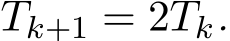 $T_{k+1} = 2T_k.$